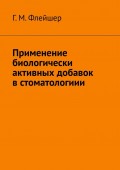 Г. М. Флейшер

Применение биологически активных добавок в стоматологиии